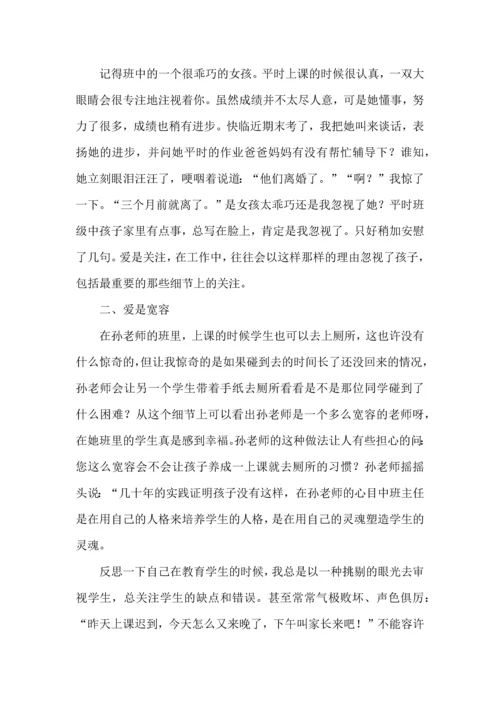 记得班中的一个很乖巧的女孩。平时上课的时候很认真，一双大眼睛会很专注地注视着你。虽然成绩并不太尽人意，可是她懂事，努力了很多，成绩也稍有进步。快临近期末考了，我把她叫来谈话，表扬她的进步，并问她平时的作业爸爸妈妈有没有帮忙辅导下？谁知，她立刻眼泪汪汪了，哽咽着说道：“他们离婚了。”“啊？”我惊了一下。“三个月前就离了。”是女孩太乖巧还是我忽视了她？平时班级中孩子家里有点事，总写在脸上，肯定是我忽视了。只好稍加安慰了几句。爱是关注，在工作中，往往会以这样那样的理由忽视了孩子，包括最重要的那些细节上的关注。

二、爱是宽容

在孙老师的班里，上课的时候学生也可以去上厕所，这也许没有什么惊奇的，但让我惊奇的是如果碰到去的时间长了还没回来的情况，孙老师会让另一个学生带着手纸去厕所看看是不是那位同学碰到了什么困难？从这个细节上可以看出孙老师是一个多么宽容的老师呀，在她班里的学生真是感到幸福。孙老师的这种做法让人有些担心的问：您这么宽容会不会让孩子养成一上课就去厕所的习惯？孙老师摇摇头说：“几十年的实践证明孩子没有这样，在孙老师的心目中班主任是在用自己的人格来培养学生的人格，是在用自己的灵魂塑造学生的灵魂。

反思一下自己在教育学生的时候，我总是以一种挑剔的眼光去审视学生，总关注学生的缺点和错误。甚至常常气极败坏、声色俱厉：“昨天上课迟到，今天怎么又来晚了，下午叫家长来吧！”不能容许